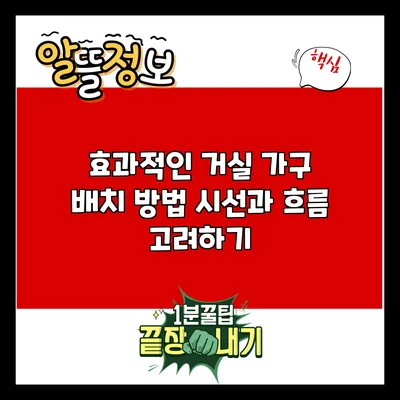 알뜰정보

핵심

효과적인 거실 가구 배치 방법 시선과 흐름 고려하기

1분꿀팁
끝장내기